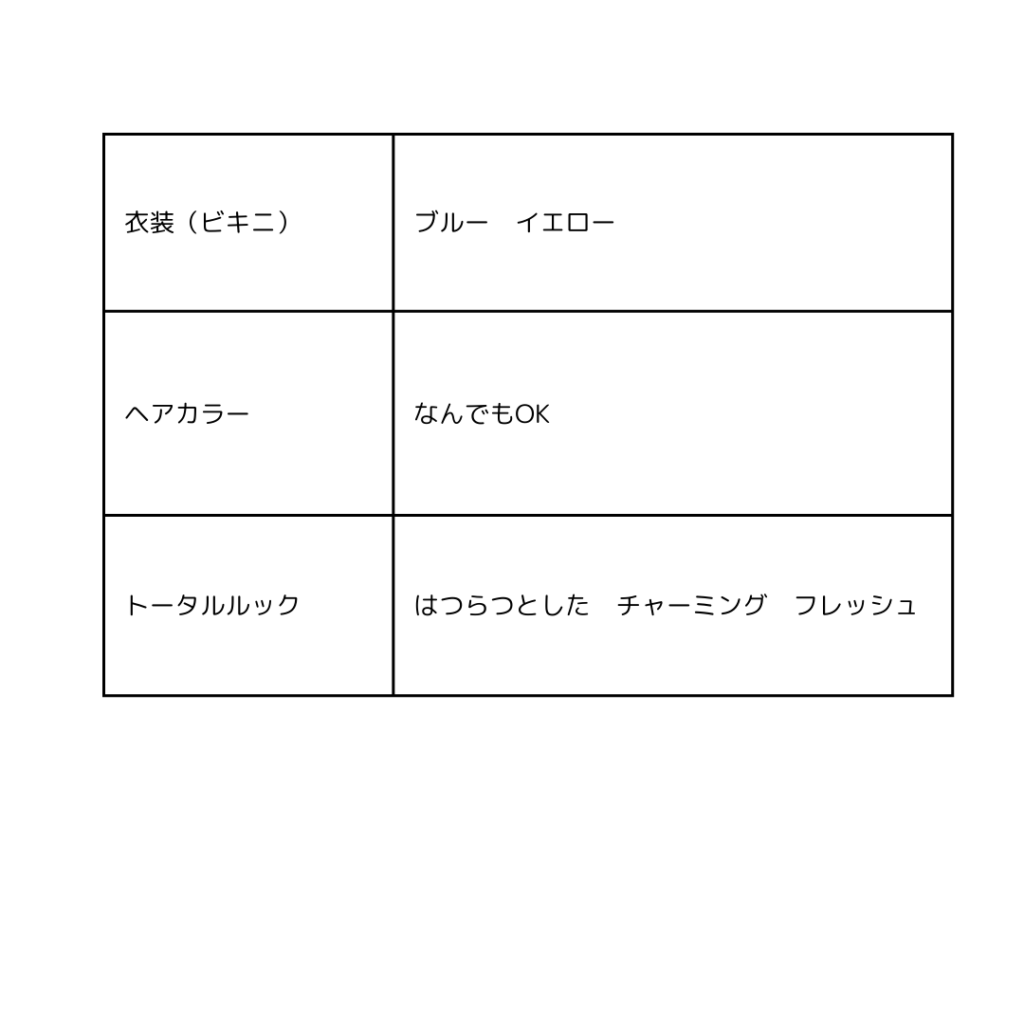 | 衣装（ビキニ） | ブルー イエロー |
|---|---|
| ヘアカラー | なんでもOK |
| トータルルック | はつらつとした チャーミング フレッシュ |